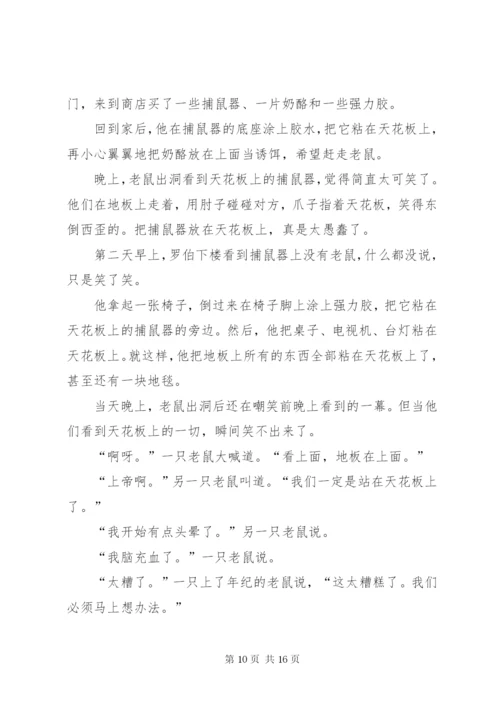 门，来到商店买了一些捕鼠器、一片奶酪和一些强力胶。

回到家后，他在捕鼠器的底座涂上胶水，把它粘在天花板上，再小心翼翼地把奶酪放在上面当诱饵，希望赶走老鼠。

晚上，老鼠出洞看到天花板上的捕鼠器，觉得简直太可笑了。他们在地板上走着，用肘子碰碰对方，爪子指着天花板，笑得东倒西歪的。把捕鼠器放在天花板上，真是太愚蠢了。

第二天早上，罗伯下楼看到捕鼠器上没有老鼠，什么都没说，只是笑了笑。

他拿起一张椅子，倒过来在椅子脚上涂上强力胶，把它粘在天花板上的捕鼠器的旁边。然后，他把桌子、电视机、台灯粘在天花板上。就这样，他把地板上所有的东西全部粘在天花板上了，甚至还有一块地毯。

当天晚上，老鼠出洞后还在嘲笑前晚上看到的一幕。但当他们看到天花板上的一切，瞬间笑不出来了。

“啊呀。”一只老鼠大喊道。“看上面，地板在上面。”

“上帝啊。”另一只老鼠叫道。“我们一定是站在天花板上了。”

“我开始有点头晕了。”另一只老鼠说。

“我脑充血了。”一只老鼠说。

“太糟了。”一只上了年纪的老鼠说，“这太糟糕了。我们必须马上想办法。”

第 10 页 共 16 页